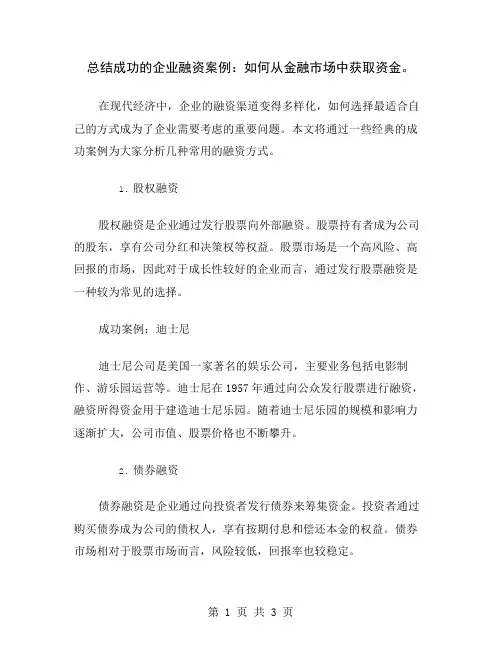 总结成功的企业融资案例：如何从金融市场中获取资金。

在现代经济中，企业的融资渠道变得多样化，如何选择最适合自己的方式成为了企业需要考虑的重要问题。本文将通过一些经典的成功案例为大家分析几种常用的融资方式。

1. 股权融资

股权融资是企业通过发行股票向外部融资。股票持有者成为公司的股东，享有公司分红和决策权等权益。股票市场是一个高风险、高回报的市场，因此对于成长性较好的企业而言，通过发行股票融资是一种较为常见的选择。

成功案例：迪士尼

迪士尼公司是美国一家著名的娱乐公司，主要业务包括电影制作、游乐园运营等。迪士尼在 1957 年通过向公众发行股票进行融资，融资所得资金用于建造迪士尼乐园。随着迪士尼乐园的规模和影响力逐渐扩大，公司市值、股票价格也不断攀升。

2. 债券融资

债券融资是企业通过向投资者发行债券来筹集资金。投资者通过购买债券成为公司的债权人，享有按期付息和偿还本金的权益。债券市场相对于股票市场而言，风险较低，回报率也较稳定。

第 1 页 共 3 页